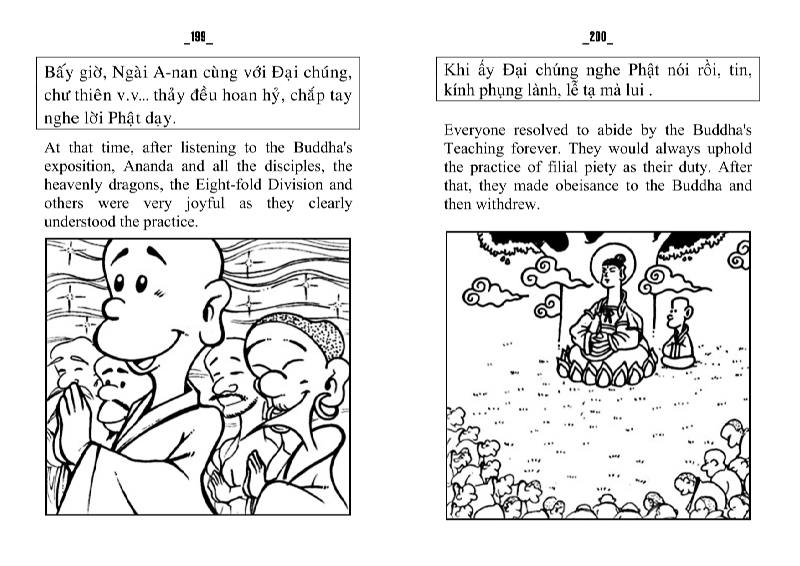 _199_

Bấy giờ, Ngài A-nan cùng với Đại chúng, chư thiên v.v... thảy đều hoan hỷ, chấp tay nghe lời Phật dạy.

At that time, after listening to the Buddha's exposition, Ananda and all the disciples, the heavenly dragons, the Eight-fold Division and others were very joyful as they clearly understood the practice.

_200_

Khi ấy Đại chúng nghe Phật nói rồi, tin, kính phụng lành, lễ tạ mà lui .

Everyone resolved to abide by the Buddha's Teaching forever. They would always uphold the practice of filial piety as their duty. After that, they made obeisance to the Buddha and then withdrew.